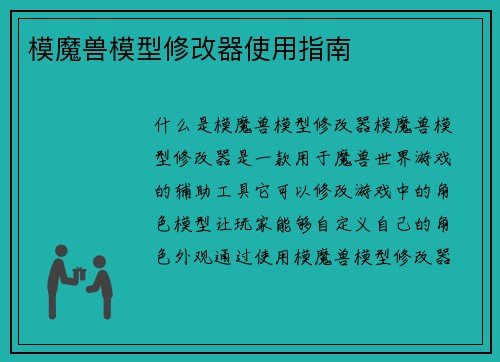 模魔兽模型修改器使用指南

什么是模魔兽模型修改器模魔兽模型修改器是一款用于魔兽世界游戏的辅助工具它可以修改游戏中的角色模型让玩家能够自定义自己的角色外观通过使用模魔兽模型修改器